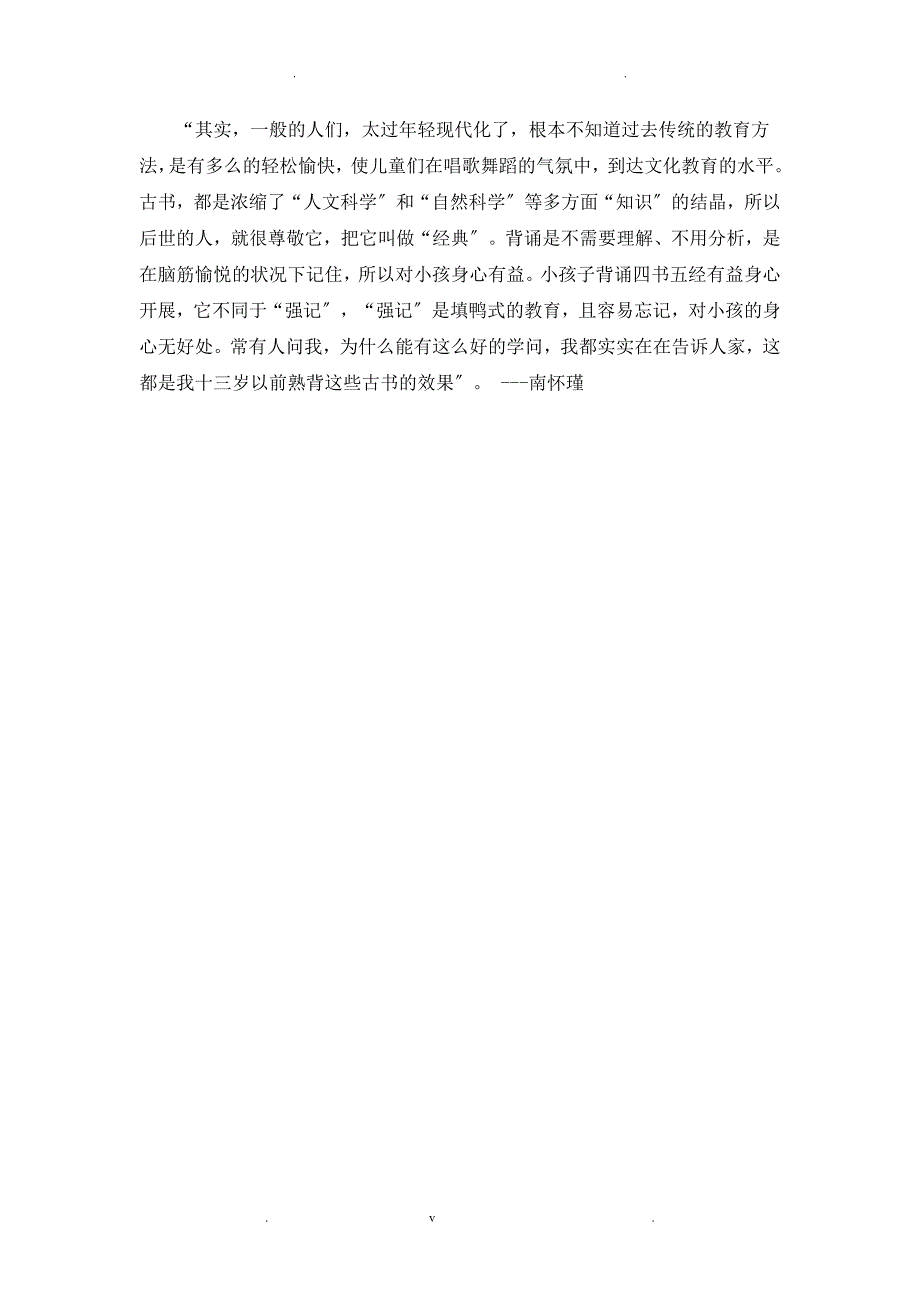 . .

“其实，一般的人们，太过年轻现代化了，根本不知道过去传统的教育方法，是有多么的轻松愉快，使儿童们在唱歌舞蹈的气氛中，到达文化教育的水平。古书，都是浓缩了“人文科学″和“自然科学″等多方面“知识″的结晶，所以后世的人，就很尊敬它，把它叫做“经典″。背诵是不需要理解、不用分析，是在脑筋愉悦的状况下记住，所以对小孩身心有益。小孩子背诵四书五经有益身心开展，它不同于“强记″，“强记″是填鸭式的教育，且容易忘记，对小孩的身心无好处。常有人问我，为什么能有这么好的学问，我都实实在在告诉人家，这都是我十三岁以前熟背这些古书的效果″。 ---南怀瑾

. v .